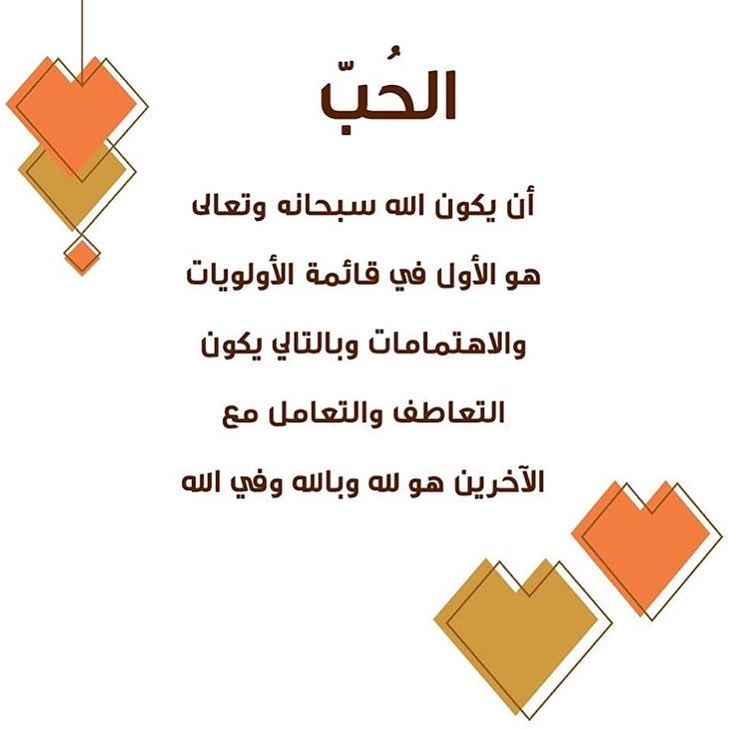 الحُبّ

أن يكون الله سبحانه وتعالى هو الأول في قائمة الأولويات والاهتمامات وبالتالي يكون التعاطف والتعامل مع الآخرين هو لله وبالله وفي الله